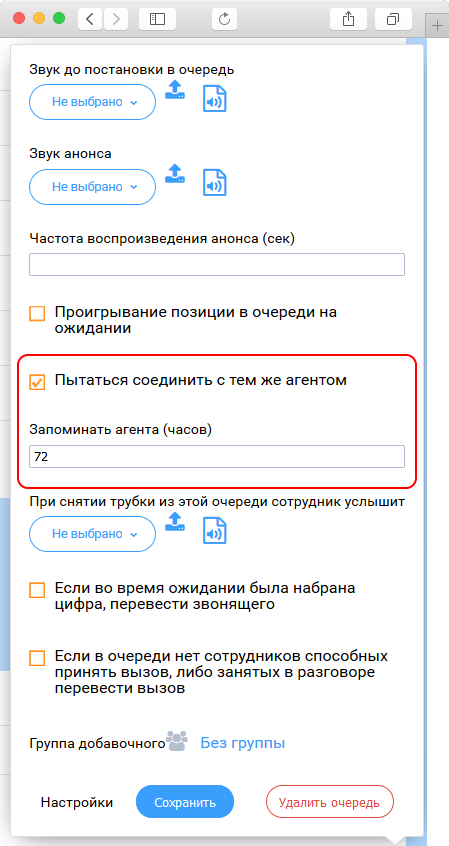 Звук до постановки в очередь

Не выбрано

Звук анонса

Не выбрано

Частота воспроизведения анонса (сек)

Проигрывание позиции в очереди на ожидании

Пытаться соединить с тем же агентом

Запоминать агента (часов)

72

При снятии трубки из этой очереди сотрудник услышит

Не выбрано

Если во время ожидании была набрана цифра, перевести звонящего

Если в очереди нет сотрудников способных принять вызов, либо занятых в разговоре перевести вызов

Группа добавочного Без группы

Настройки Сохранить Удалить очередь